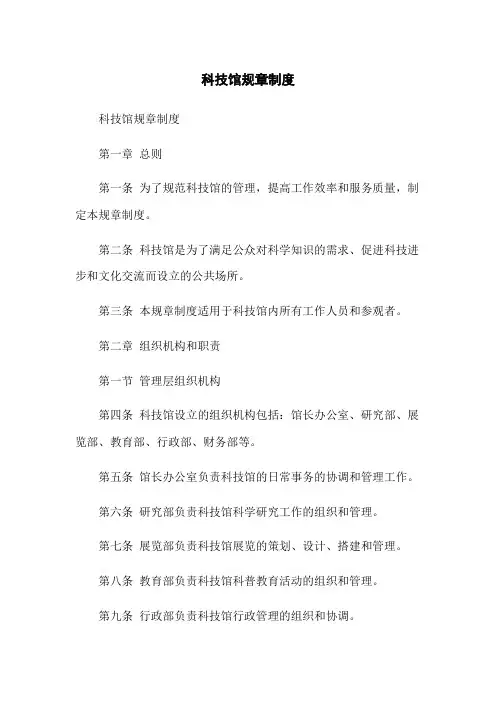 科技馆规章制度

科技馆规章制度

第一章 总则

第一条 为了规范科技馆的管理，提高工作效率和服务质量，制定本规章制度。

第二条 科技馆是为了满足公众对科学知识的需求、促进科技进步和文化交流而设立的公共场所。

第三条 本规章制度适用于科技馆内所有工作人员和参观者。

第二章 组织机构和职责

第一节 管理层组织机构

第四条 科技馆设立的组织机构包括：馆长办公室、研究部、展览部、教育部、行政部、财务部等。

第五条 馆长办公室负责科技馆的日常事务的协调和管理工作。

第六条 研究部负责科技馆科学研究工作的组织和管理。

第七条 展览部负责科技馆展览的策划、设计、搭建和管理。

第八条 教育部负责科技馆科普教育活动的组织和管理。

第九条 行政部负责科技馆行政管理的组织和协调。